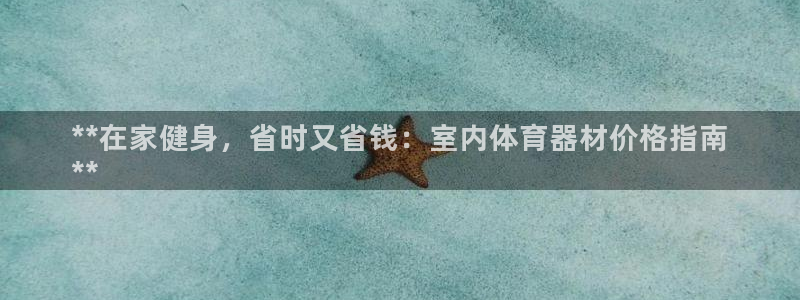 **在家健身，省时又省钱：室内体育器材价格指南**